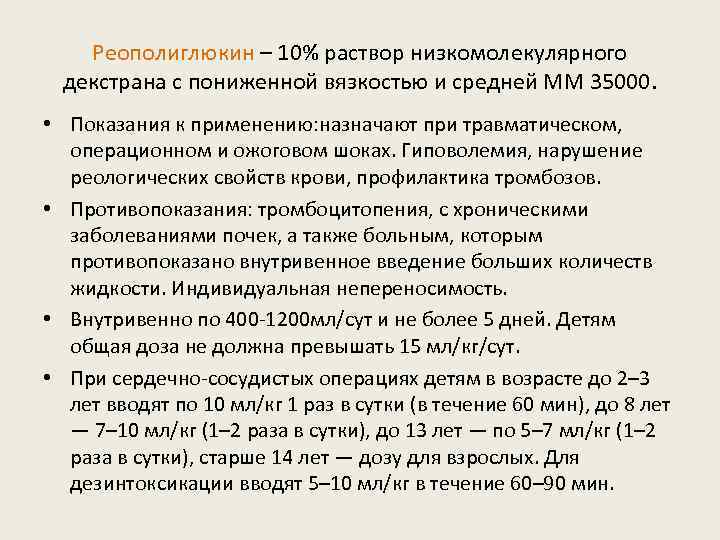 Реополиглюкин – 10% раствор низкомолекулярного декстрана с пониженной вязкостью и средней ММ 35000.

• Показания к применению:назначают при травматическом, операционном и ожоговом шоках. Гиповолемия, нарушение реологических свойств крови, профилактика тромбозов.

• Противопоказания: тромбоцитопения, с хроническими заболеваниями почек, а также больным, которым противопоказано внутривенное введение больших количеств жидкости. Индивидуальная непереносимость.

• Внутривенно по 400-1200мл/сут и не более 5 дней. Детям общая доза не должна превышать 15 мл/кг/сут.

• При сердечно-сосудистых операциях детям в возрасте до 2–3 лет вводят по 10 мл/кг 1 раз в сутки (в течение 60 мин), до 8 лет — 7–10 мл/кг (1–2 раза в сутки), до 13 лет — по 5–7 мл/кг (1–2 раза в сутки), старше 14 лет — дозу для взрослых. Для дезинтоксикации вводят 5–10 мл/кг в течение 60–90 мин.